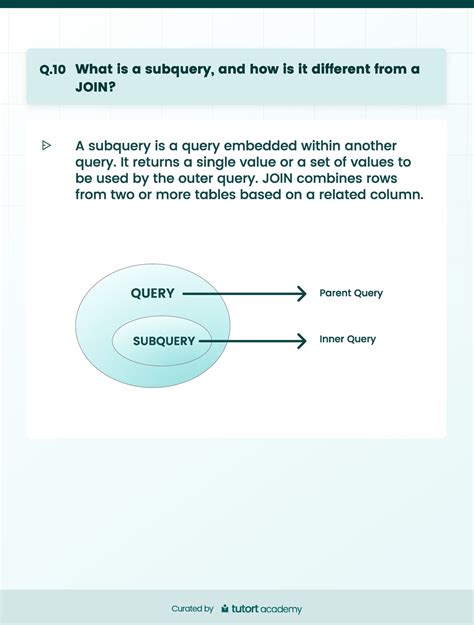 Q.10 What is a subquery, and how is it different from a JOIN?

A subquery is a query embedded within another query. It returns a single value or a set of values to be used by the outer query. JOIN combines rows from two or more tables based on a related column.

QUERY

Parent Query

SUBQUERY

Inner Query

Curated by tutort academy